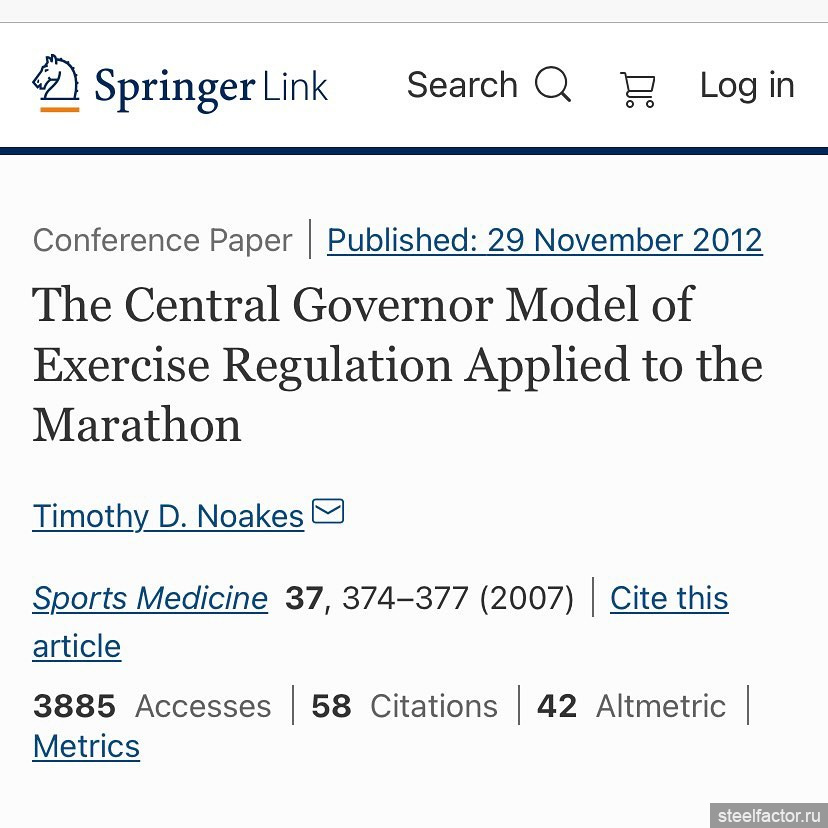 Springer Link Search Log in

Conference Paper | Published: 29 November 2012

The Central Governor Model of Exercise Regulation Applied to the Marathon

Timothy D. Noakes

Sports Medicine 37, 374–377 (2007) | Cite this article

3885 Accesses | 58 Citations | 42 Altmetric | Metrics

steelfactor.ru